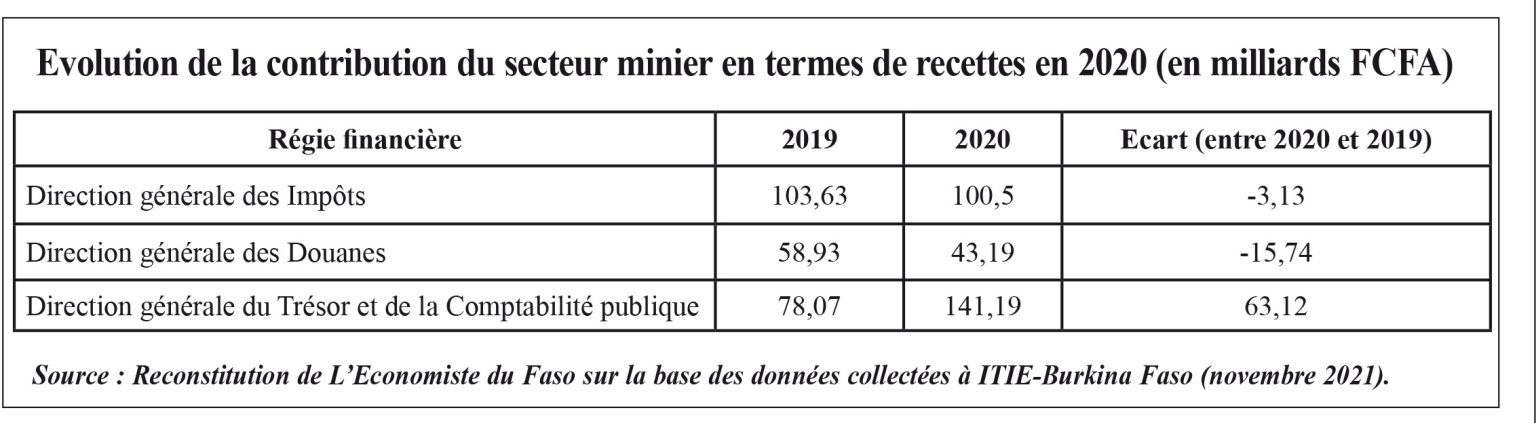 Evolution de la contribution du secteur minier en termes de recettes en 2020 (en milliards FCFA)

| Régie financière | 2019 | 2020 | Ecart (entre 2020 et 2019) |
|---|---|---|---|
| Direction générale des Impôts | 103,63 | 100,5 | -3,13 |
| Direction générale des Douanes | 58,93 | 43,19 | -15,74 |
| Direction générale du Trésor et de la Comptabilité publique | 78,07 | 141,19 | 63,12 |

Source : Reconstitution de L'Economiste du Faso sur la base des données collectées à ITIE-Burkina Faso (novembre 2021).